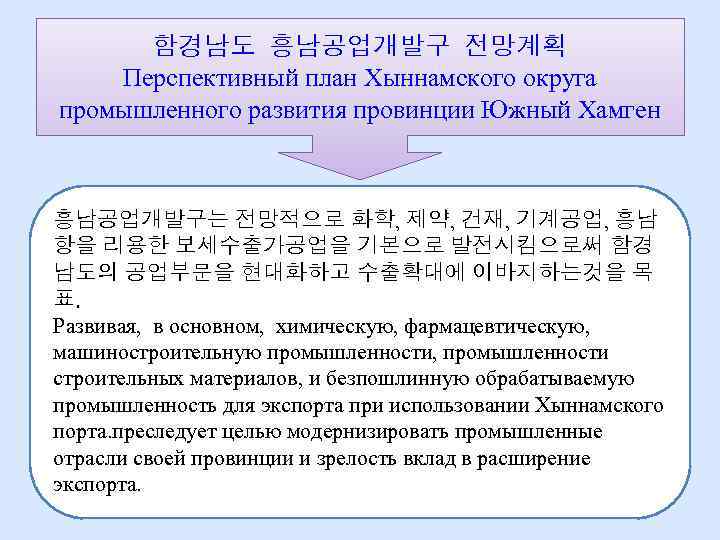 함경남도 흥남공업개발구 전망계획
Перспективный план Хыннамского округа промышленного развития провинции Южный Хамген

흥남공업개발구는 전망적으로 화학, 제약, 건재, 기계공업, 흥남항을 리용한 보세수출가공업을 기본으로 발전시킴으로써 함경남도의 공업부문을 현대화하고 수출확대에 이바지하는것을 목표.
Развивая, в основном, химическую, фармацевтическую, машиностроительную промышленности, промышленности строительных материалов, и безпошлинную обрабатываемую промышленность для экспорта при использовании Хыннамского порта.преследует целью модернизировать промышленные отрасли своей провинции и зрелость вклад в расширение экспорта.